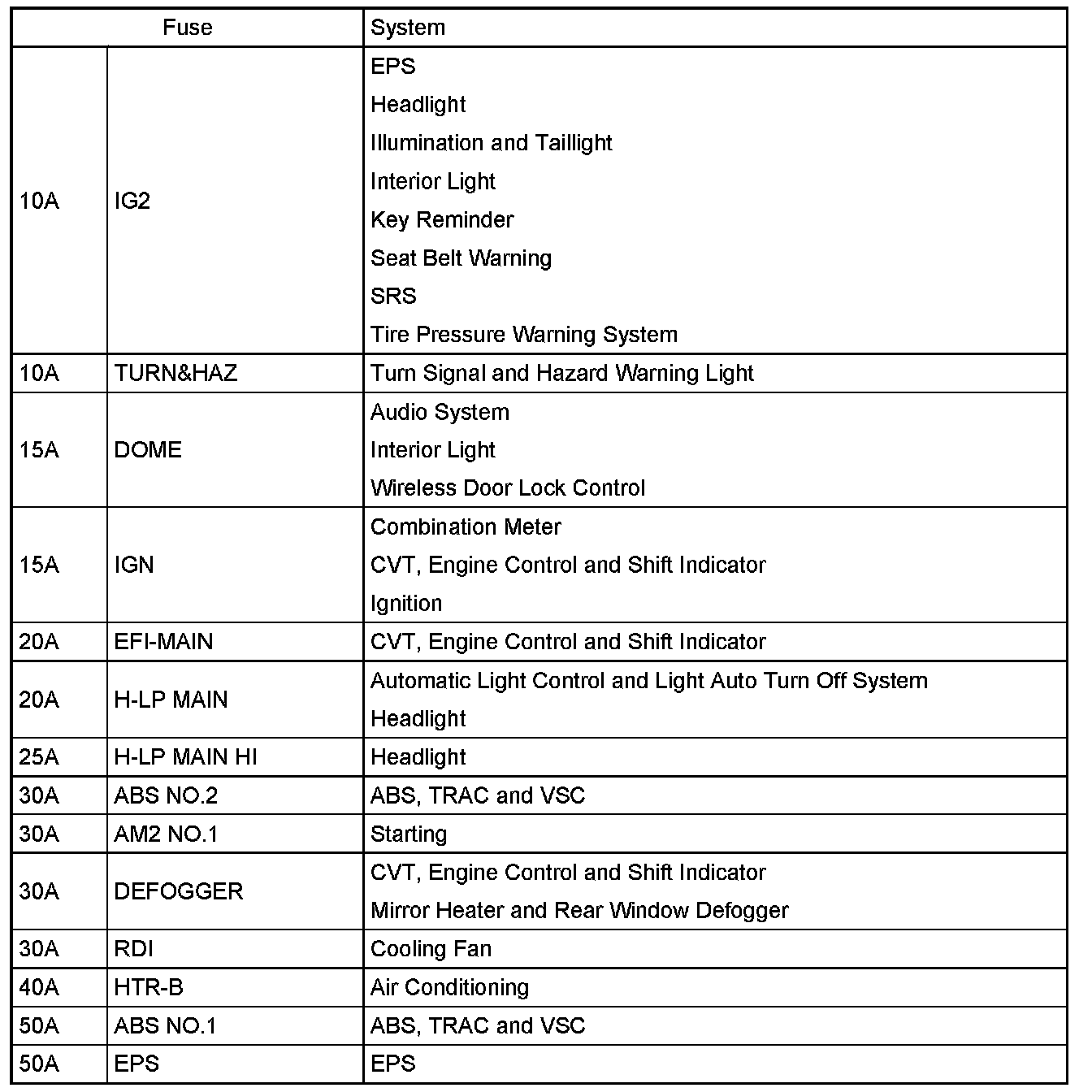 | Fuse | | System |
|---|---|---|
| 10A | IG2 | EPS<br>Headlight<br>Illumination and Taillight<br>Interior Light<br>Key Reminder<br>Seat Belt Warning<br>SRS<br>Tire Pressure Warning System |
| 10A | TURN&HAZ | Turn Signal and Hazard Warning Light |
| 15A | DOME | Audio System<br>Interior Light<br>Wireless Door Lock Control |
| 15A | IGN | Combination Meter<br>CVT, Engine Control and Shift Indicator<br>Ignition |
| 20A | EFI-MAIN | CVT, Engine Control and Shift Indicator |
| 20A | H-LP MAIN | Automatic Light Control and Light Auto Turn Off System<br>Headlight |
| 25A | H-LP MAIN HI | Headlight |
| 30A | ABS NO.2 | ABS, TRAC and VSC |
| 30A | AM2 NO.1 | Starting |
| 30A | DEFOGGER | CVT, Engine Control and Shift Indicator<br>Mirror Heater and Rear Window Defogger |
| 30A | RDI | Cooling Fan |
| 40A | HTR-B | Air Conditioning |
| 50A | ABS NO.1 | ABS, TRAC and VSC |
| 50A | EPS | EPS |